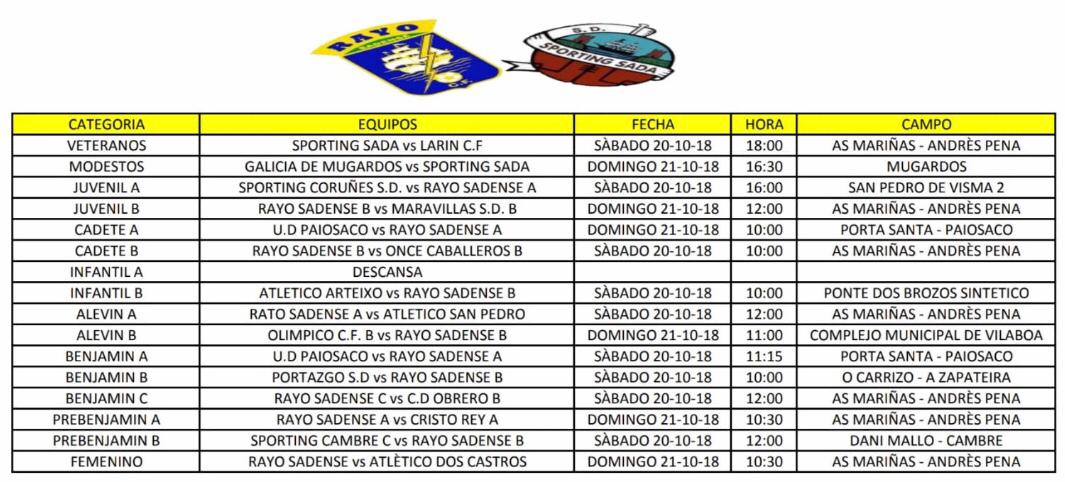 RAYO

S.D. SPORTING SADA

| CATEGORIA | EQUIPOS | FECHA | HORA | CAMPO |
|---|---|---|---|---|
| VETERANOS | SPORTING SADA vs LARIN C.F | SÀBADO 20-10-18 | 18:00 | AS MARIÑAS - ANDRÈS PENA |
| MODESTOS | GALICIA DE MUGARDOS vs SPORTING SADA | DOMINGO 21-10-18 | 16:30 | MUGARDOS |
| JUVENIL A | SPORTING CORUÑES S.D. vs RAYO SADENSE A | SÀBADO 20-10-18 | 16:00 | SAN PEDRO DE VISMA 2 |
| JUVENIL B | RAYO SADENSE B vs MARAVILLAS S.D. B | DOMINGO 21-10-18 | 12:00 | AS MARIÑAS - ANDRÈS PENA |
| CADETE A | U.D PAIOSACO vs RAYO SADENSE A | DOMINGO 21-10-18 | 10:00 | PORTA SANTA - PAIOSACO |
| CADETE B | RAYO SADENSE B vs ONCE CABALLEROS B | SÀBADO 20-10-18 | 10:00 | AS MARIÑAS - ANDRÈS PENA |
| INFANTIL A | DESCANSA | | | |
| INFANTIL B | ATLETICO ARTEIXO vs RAYO SADENSE B | SÀBADO 20-10-18 | 10:00 | PONTE DOS BROZOS SINTETICO |
| ALEVIN A | RATO SADENSE A vs ATLETICO SAN PEDRO | SÀBADO 20-10-18 | 12:00 | AS MARIÑAS - ANDRÈS PENA |
| ALEVIN B | OLIMPICO C.F. B vs RAYO SADENSE B | DOMINGO 21-10-18 | 11:00 | COMPLEJO MUNICIPAL DE VILABOA |
| BENJAMIN A | U.D PAIOSACO vs RAYO SADENSE A | SÀBADO 20-10-18 | 11:15 | PORTA SANTA - PAIOSACO |
| BENJAMIN B | PORTAZGO S.D vs RAYO SADENSE B | SÀBADO 20-10-18 | 10:00 | O CARRIZO - A ZAPATEIRA |
| BENJAMIN C | RAYO SADENSE C vs C.D OBRERO B | SÀBADO 20-10-18 | 12:00 | AS MARIÑAS - ANDRÈS PENA |
| PREBENJAMIN A | RAYO SADENSE A vs CRISTO REY A | DOMINGO 21-10-18 | 10:30 | AS MARIÑAS - ANDRÈS PENA |
| PREBENJAMIN B | SPORTING CAMBRE C vs RAYO SADENSE B | SÀBADO 20-10-18 | 12:00 | DANI MALLO - CAMBRE |
| FEMENINO | RAYO SADENSE vs ATLÈTICO DOS CASTROS | DOMINGO 21-10-18 | 10:30 | AS MARIÑAS - ANDRÈS PENA |